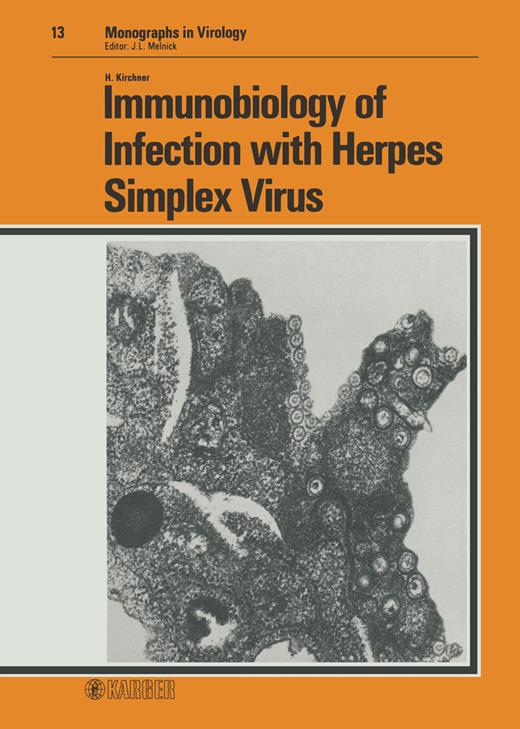 13 Monographs in Virology
Editor: J.L. Melnick

H. Kirchner
Immunobiology of Infection with Herpes Simplex Virus

KARGER